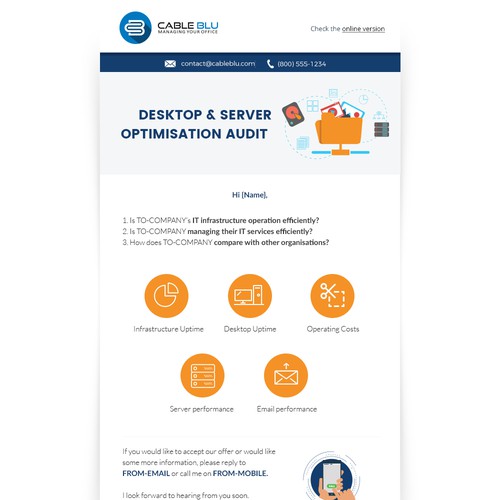 CABLE BLU
MANAGING YOUR OFFICE

Check the online version

contact@cableblu.com (800) 555-1234

DESKTOP & SERVER OPTIMISATION AUDIT

Hi [Name],

1. Is TO-COMPANY's IT infrastructure operation efficiently?
2. Is TO-COMPANY managing their IT services efficiently?
3. How does TO-COMPANY compare with other organisations?

Infrastructure Uptime

Desktop Uptime

Operating Costs

Server performance

Email performance

If you would like to accept our offer or would like some more information, please reply to FROM-EMAIL or call me on FROM-MOBILE.

I look forward to hearing from you soon.